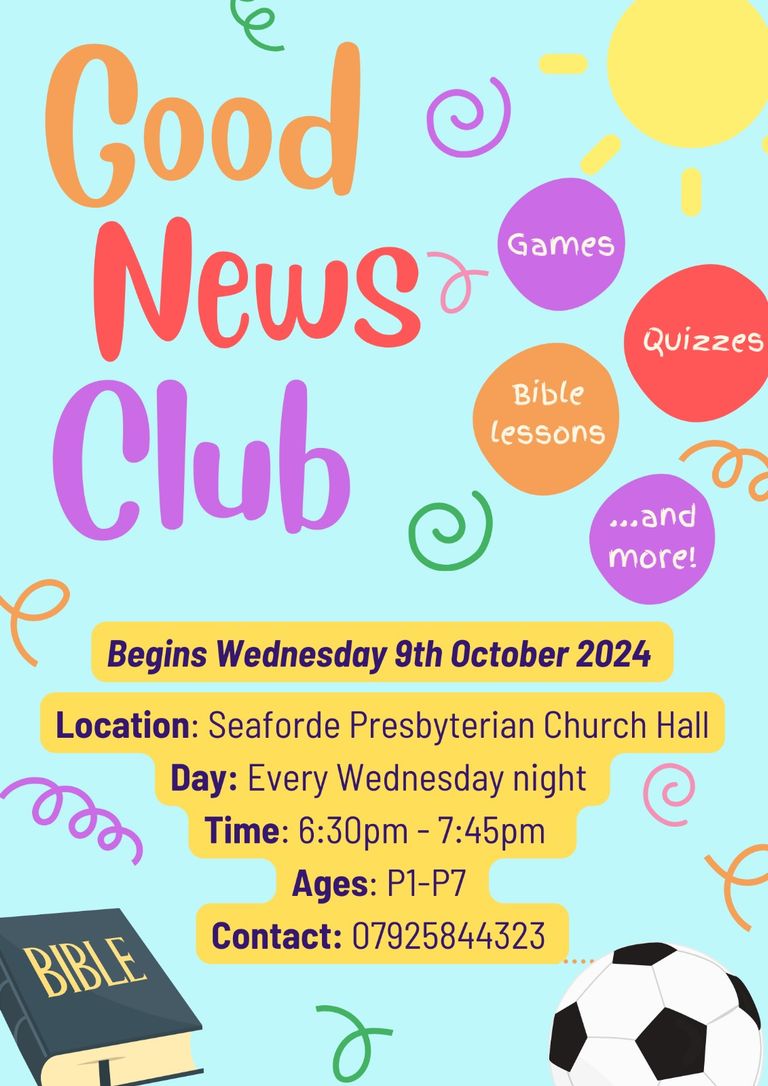 Good News Club

Games

Quizzes

Bible lessons

...and more!

Begins Wednesday 9th October 2024

Location: Seaforde Presbyterian Church Hall

Day: Every Wednesday night

Time: 6:30pm - 7:45pm

Ages: P1-P7

Contact: 07925844323

BIBLE